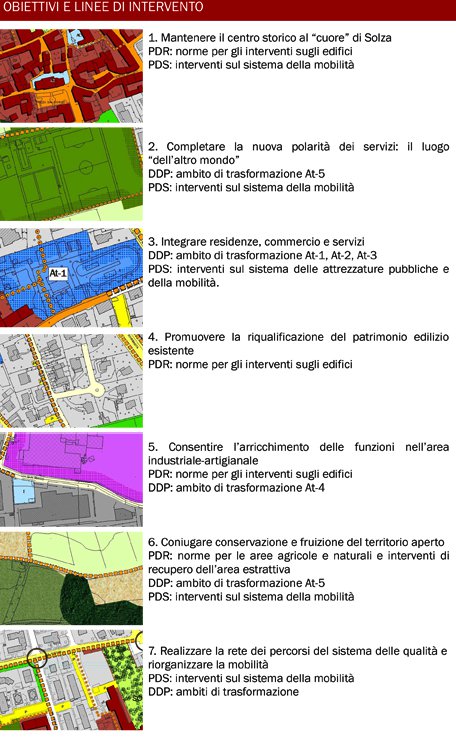 OBIETTIVI E LINEE DI INTERVENTO

1. Mantenere il centro storico al "cuore" di Solza
PDR: norme per gli interventi sugli edifici
PDS: interventi sul sistema della mobilità

2. Completare la nuova polarità dei servizi: il luogo "dell'altro mondo"
DDP: ambito di trasformazione At-5
PDS: interventi sul sistema della mobilità

At-1

3. Integrare residenze, commercio e servizi
DDP: ambito di trasformazione At-1, At-2, At-3
PDS: interventi sul sistema delle attrezzature pubbliche e della mobilità.

4. Promuovere la riqualificazione del patrimonio edilizio esistente
PDR: norme per gli interventi sugli edifici

5. Consentire l'arricchimento delle funzioni nell'area industriale-artigianale
PDR: norme per gli interventi sugli edifici
DDP: ambito di trasformazione At-4

6. Coniugare conservazione e fruizione del territorio aperto
PDR: norme per le aree agricole e naturali e interventi di recupero dell'area estrattiva
DDP: ambito di trasformazione At-5
PDS: interventi sul sistema della mobilità

7. Realizzare la rete dei percorsi del sistema delle qualità e riorganizzare la mobilità
PDS: interventi sul sistema della mobilità
DDP: ambiti di trasformazione